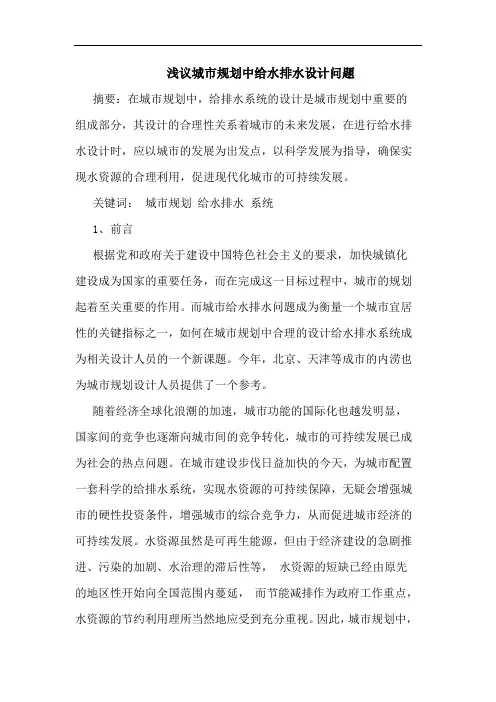 浅议城市规划中给水排水设计问题

摘要：在城市规划中，给排水系统的设计是城市规划中重要的组成部分，其设计的合理性关系着城市的未来发展，在进行给水排水设计时，应以城市的发展为出发点，以科学发展为指导，确保实现水资源的合理利用，促进现代化城市的可持续发展。

关键词： 城市规划 给水排水 系统

1、前言

根据党和政府关于建设中国特色社会主义的要求，加快城镇化建设成为国家的重要任务，而在完成这一目标过程中，城市的规划起着至关重要的作用。而城市给水排水问题成为衡量一个城市宜居性的关键指标之一，如何在城市规划中合理的设计给水排水系统成为相关设计人员的一个新课题。今年，北京、天津等成市的内涝也为城市规划设计人员提供了一个参考。

随着经济全球化浪潮的加速，城市功能的国际化也越发明显，国家间的竞争也逐渐向城市间的竞争转化，城市的可持续发展已成为社会的热点问题。在城市建设步伐日益加快的今天，为城市配置一套科学的给排水系统，实现水资源的可持续保障，无疑会增强城市的硬性投资条件，增强城市的综合竞争力，从而促进城市经济的可持续发展。水资源虽然是可再生能源，但由于经济建设的急剧推进、污染的加剧、水治理的滞后性等， 水资源的短缺已经由原先的地区性开始向全国范围内蔓延， 而节能减排作为政府工作重点，水资源的节约利用理所当然地应受到充分重视。因此，城市规划中，